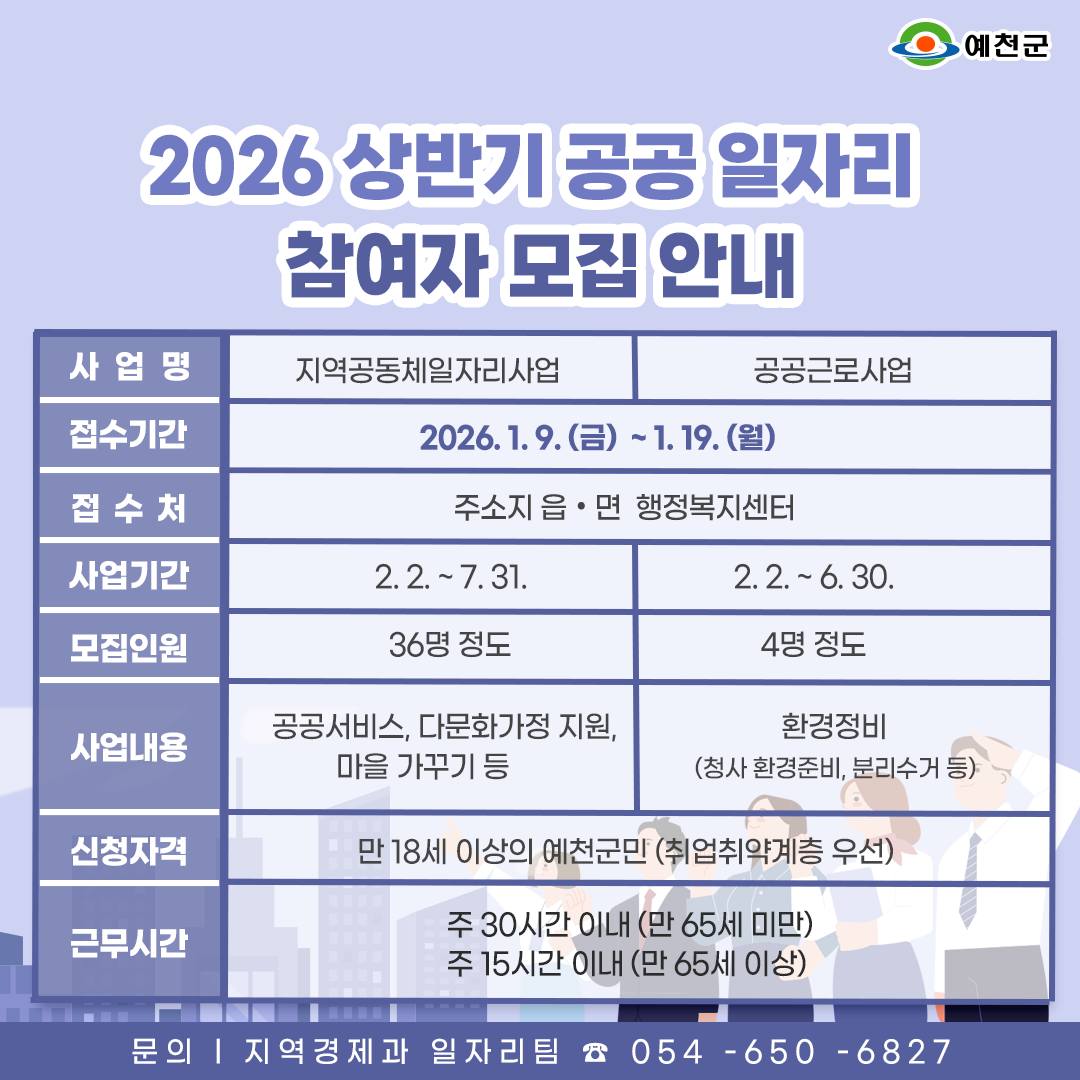 예천군

2026 상반기 공공 일자리
참여자 모집 안내

| 사 업 명 | 지역공동체일자리사업 | 공공근로사업 |
|---|---|---|
| 접수기간 | 2026. 1. 9. (금) ~ 1. 19. (월) | |
| 접 수 처 | 주소지 읍 • 면 행정복지센터 | |
| 사업기간 | 2. 2. ~ 7. 31. | 2. 2. ~ 6. 30. |
| 모집인원 | 36명 정도 | 4명 정도 |
| 사업내용 | 공공서비스, 다문화가정 지원, 마을 가꾸기 등 | 환경정비 (청사 환경준비, 분리수거 등) |
| 신청자격 | 만 18세 이상의 예천군민 (취업취약계층 우선) | |
| 근무시간 | 주 30시간 이내 (만 65세 미만) 주 15시간 이내 (만 65세 이상) | |

문의 I 지역경제과 일자리팀 ☎ 054 -650 -6827